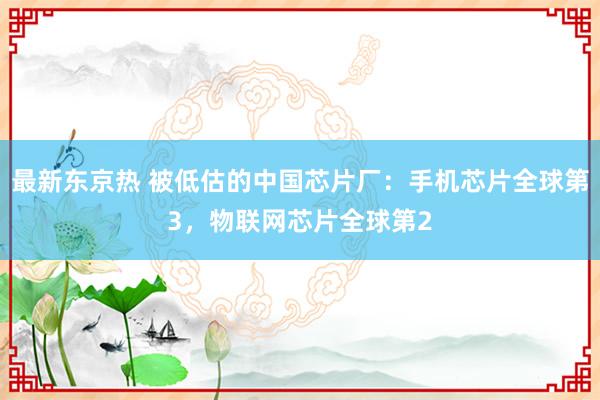 最新东京热 被低估的中国芯片厂：手机芯片全球第3，物联网芯片全球第2